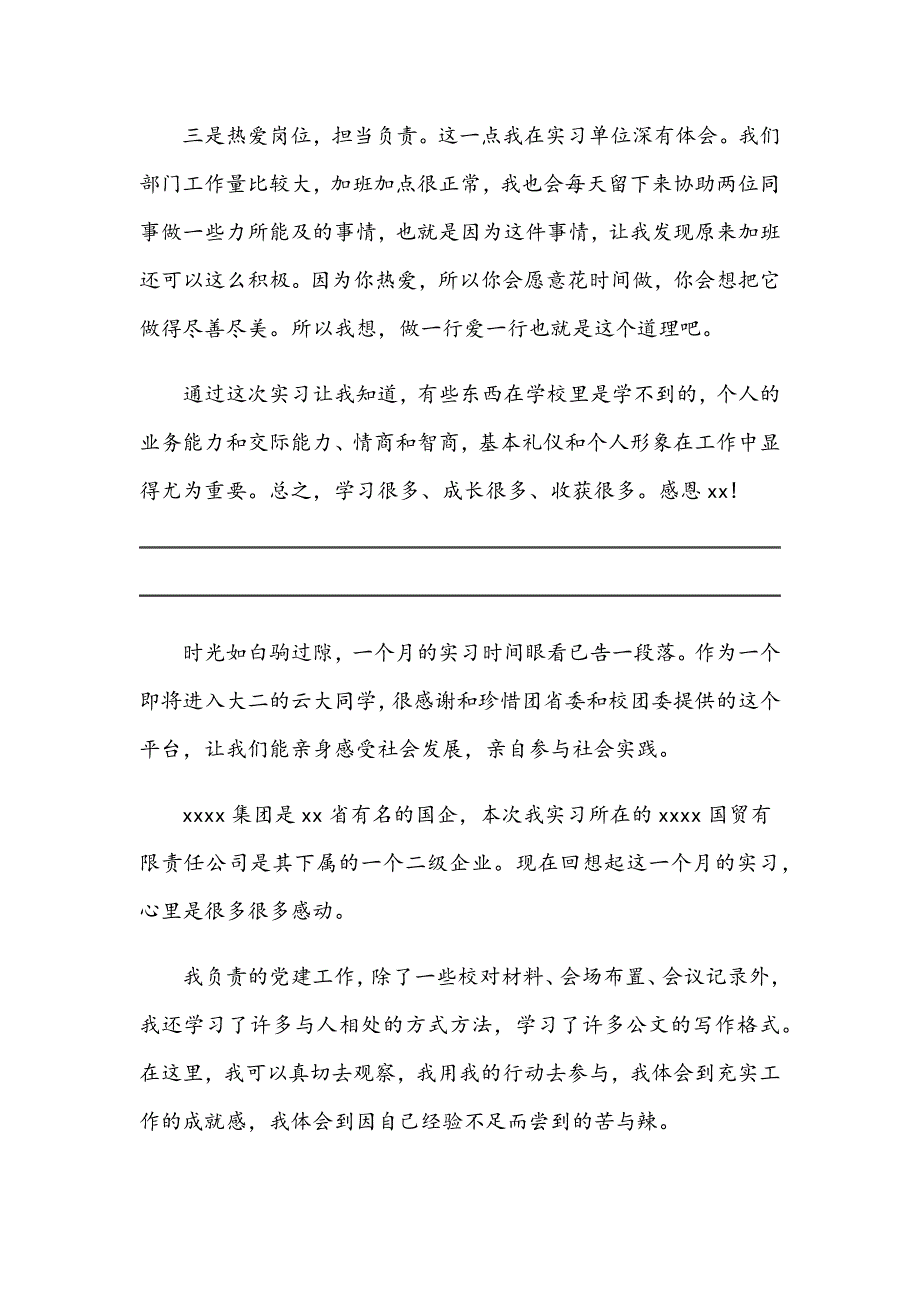 三是热爱岗位，担当负责。这一点我在实习单位深有体会。我们部门工作量比较大，加班加点很正常，我也会每天留下来协助两位同事做一些力所能及的事情，也就是因为这件事情，让我发现原来加班还可以这么积极。因为你热爱，所以你会愿意花时间做，你会想把它做得尽善尽美。所以我想，做一行爱一行也就是这个道理吧。

通过这次实习让我知道，有些东西在学校里是学不到的，个人的业务能力和交际能力、情商和智商，基本礼仪和个人形象在工作中显得尤为重要。总之，学习很多、成长很多、收获很多。感恩 xx！

时光如白驹过隙，一个月的实习时间眼看已告一段落。作为一个即将进入大二的云大同学，很感谢和珍惜团省委和校团委提供的这个平台，让我们能亲身感受社会发展，亲自参与社会实践。

xxxx 集团是 xx 省有名的国企，本次我实习所在的 xxxx 国贸有限责任公司是其下属的一个二级企业。现在回想起这一个月的实习，心里是很多很多感动。

我负责的党建工作，除了一些校对材料、会场布置、会议记录外，我还学习了许多与人相处的方式方法，学习了许多公文的写作格式。在这里，我可以真切去观察，我用我的行动去参与，我体会到充实工作的成就感，我体会到因自己经验不足而尝到的苦与辣。